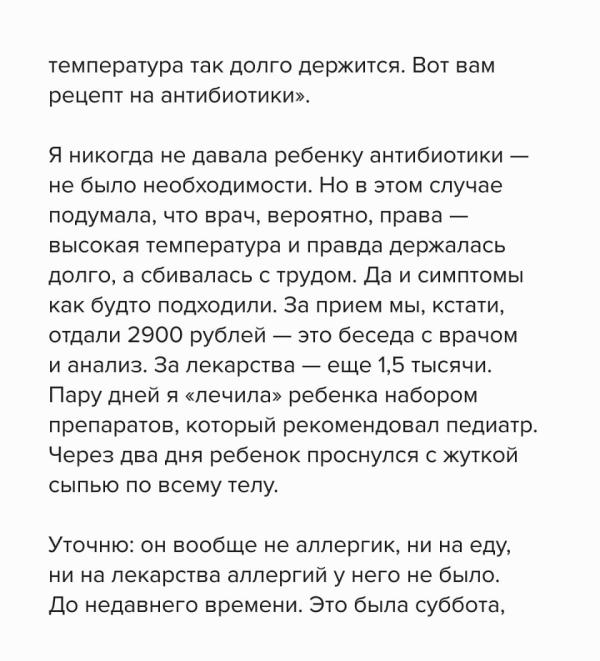 температура так долго держится. Вот вам рецепт на антибиотики».

Я никогда не давала ребенку антибиотики — не было необходимости. Но в этом случае подумала, что врач, вероятно, права — высокая температура и правда держалась долго, а сбивалась с трудом. Да и симптомы как будто подходили. За прием мы, кстати, отдали 2900 рублей — это беседа с врачом и анализ. За лекарства — еще 1,5 тысячи. Пару дней я «лечила» ребенка набором препаратов, который рекомендовал педиатр. Через два дня ребенок проснулся с жуткой сыпью по всему телу.

Уточню: он вообще не аллергик, ни на еду, ни на лекарства аллергий у него не было. До недавнего времени. Это была суббота,